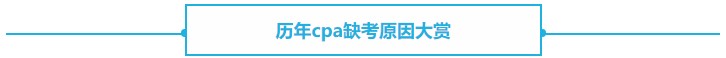 历年cpa缺考原因大赏